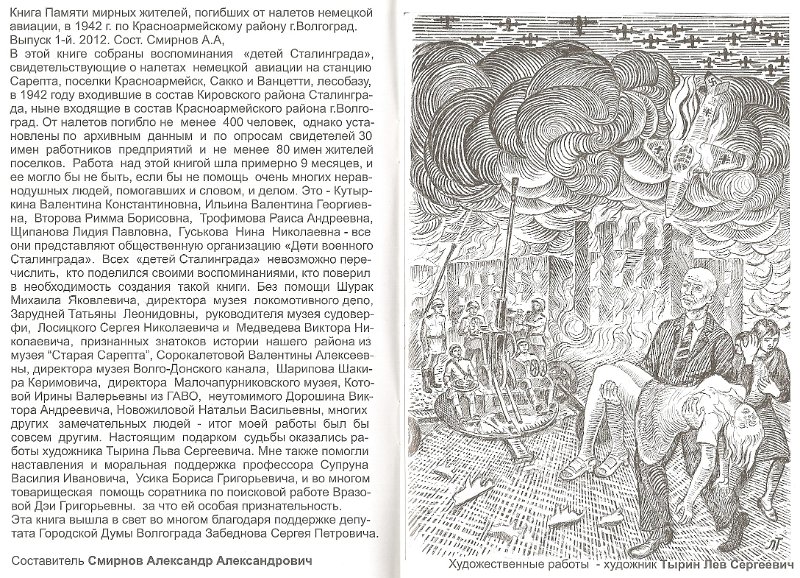 Книга Памяти мирных жителей, погибших от налетов немецкой авиации, в 1942 г. по Красноармейскому району г.Волгоград. Выпуск 1-й. 2012. Сост. Смирнов А.А,

В этой книге собраны воспоминания «детей Сталинграда», свидетельствующие о налетах немецкой авиации на станцию Сарепта, поселки Красноармейск, Сакко и Ванцетти, лесобазу, в 1942 году входившие в состав Кировского района Сталинграда, ныне входящие в состав Красноармейского района г.Волгоград. От налетов погибло не менее 400 человек, однако установлены по архивным данным и по опросам свидетелей 30 имен работников предприятий и не менее 80 имен жителей поселков. Работа над этой книгой шла примерно 9 месяцев, и ее могло бы не быть, если бы не помощь очень многих неравнодушных людей, помогавших и словом, и делом. Это - Кутыркина Валентина Константиновна, Ильина Валентина Георгиевна, Второва Римма Борисовна, Трофимова Раиса Андреевна, Щипанова Лидия Павловна, Гуськова Нина Николаевна - все они представляют общественную организацию «Дети военного Сталинграда». Всех «детей Сталинграда» невозможно перечислить, кто поделился своими воспоминаниями, кто поверил в необходимость создания такой книги. Без помощи Шурак Михаила Яковлевича, директора музея локомотивного депо, Зарудней Татьяны Леонидовны, руководителя музея судоверфи, Лосицкого Сергея Николаевича и Медведева Виктора Николаевича, признанных знатоков истории нашего района из музея "Старая Сарепта", Сорокалетовой Валентины Алексеевны, директора музея Волго-Донского канала, Шарипова Шакира Керимовича, директора Малочапурниковского музея, Котовой Ирины Валерьевны из ГАВО, неутомимого Дорошина Виктора Андреевича, Новожиловой Натальи Васильевны, многих других замечательных людей - итог моей работы был бы совсем другим. Настоящим подарком судьбы оказались работы художника Тырина Льва Сергеевича. Мне также помогли наставления и моральная поддержка профессора Супруна Василия Ивановича, Усика Бориса Григорьевича, и во многом товарищеская помощь соратника по поисковой работе Вразовой Дэи Григорьевны. за что ей особая признательность.
Эта книга вышла в свет во многом благодаря поддержке депутата Городской Думы Волгограда Забеднова Сергея Петровича.

Составитель Смирнов Александр Александрович

ЛТ

Художественные работы - художник Тырин Лев Сергеевич